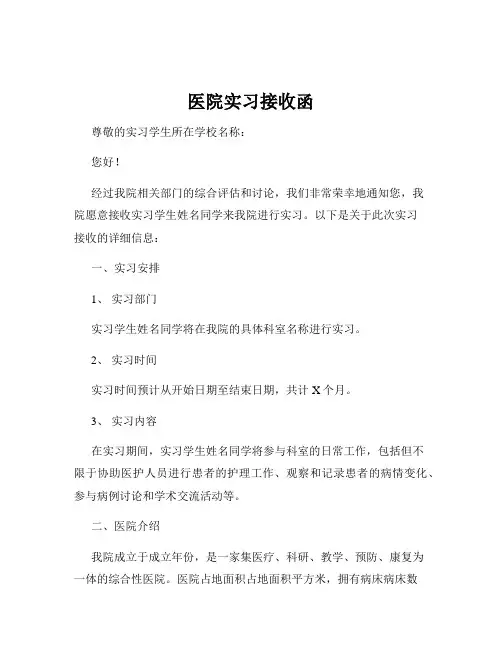 医院实习接收函

尊敬的实习学生所在学校名称：

您好！

经过我院相关部门的综合评估和讨论，我们非常荣幸地通知您，我院愿意接收实习学生姓名同学来我院进行实习。以下是关于此次实习接收的详细信息：

一、实习安排

1、 实习部门

实习学生姓名同学将在我院的具体科室名称进行实习。

2、 实习时间

实习时间预计从开始日期至结束日期，共计 X 个月。

3、 实习内容

在实习期间，实习学生姓名同学将参与科室的日常工作，包括但不限于协助医护人员进行患者的护理工作、观察和记录患者的病情变化、参与病例讨论和学术交流活动等。

二、医院介绍

我院成立于成立年份，是一家集医疗、科研、教学、预防、康复为一体的综合性医院。医院占地面积占地面积平方米，拥有病床病床数